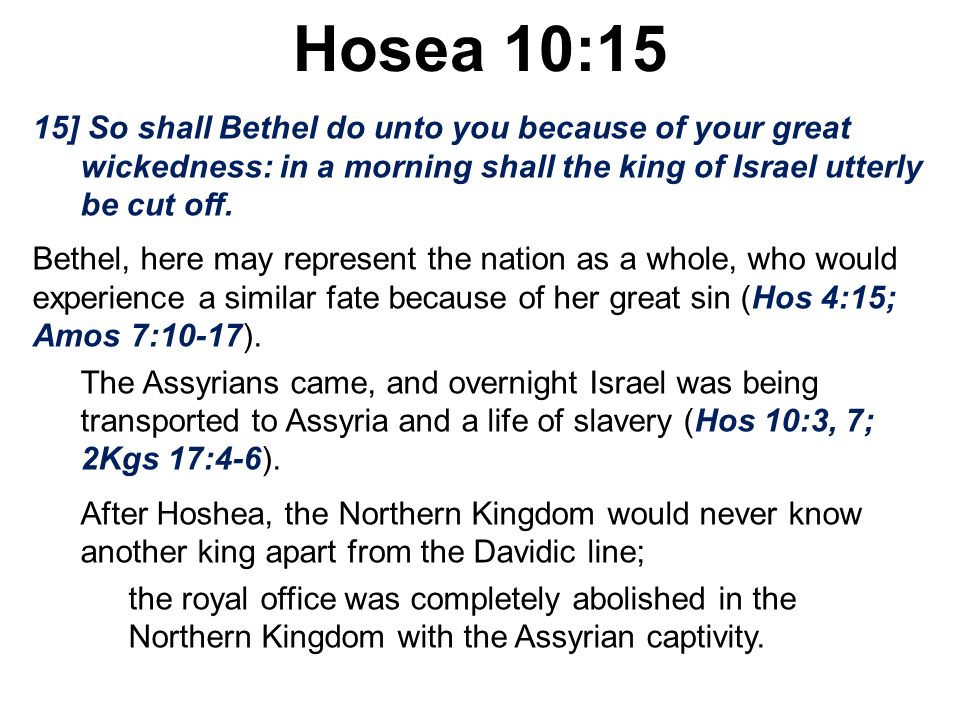 Hosea 10:15

15] So shall Bethel do unto you because of your great wickedness: in a morning shall the king of Israel utterly be cut off.

Bethel, here may represent the nation as a whole, who would experience a similar fate because of her great sin (Hos 4:15; Amos 7:10-17).

The Assyrians came, and overnight Israel was being transported to Assyria and a life of slavery (Hos 10:3, 7; 2Kgs 17:4-6).

After Hoshea, the Northern Kingdom would never know another king apart from the Davidic line;

the royal office was completely abolished in the Northern Kingdom with the Assyrian captivity.